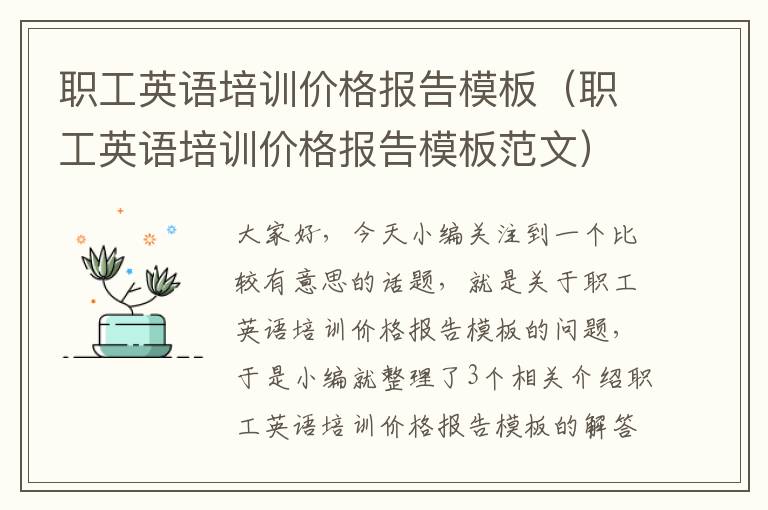 职工英语培训价格报告模板（职工英语培训价格报告模板范文）

大家好，今天小编关注到一个比较有意思的话题，就是关于职工英语培训价格报告模板的问题，于是小编就整理了3个相关介绍职工英语培训价格报告模板的解答